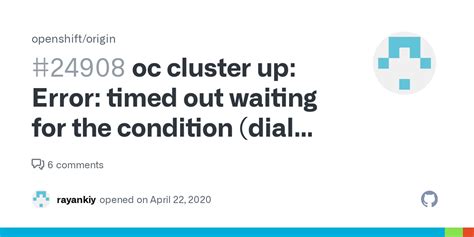 openshift/origin

#24908 oc cluster up: Error: timed out waiting for the condition (dial...

6 comments

rayankiy opened on April 22, 2020